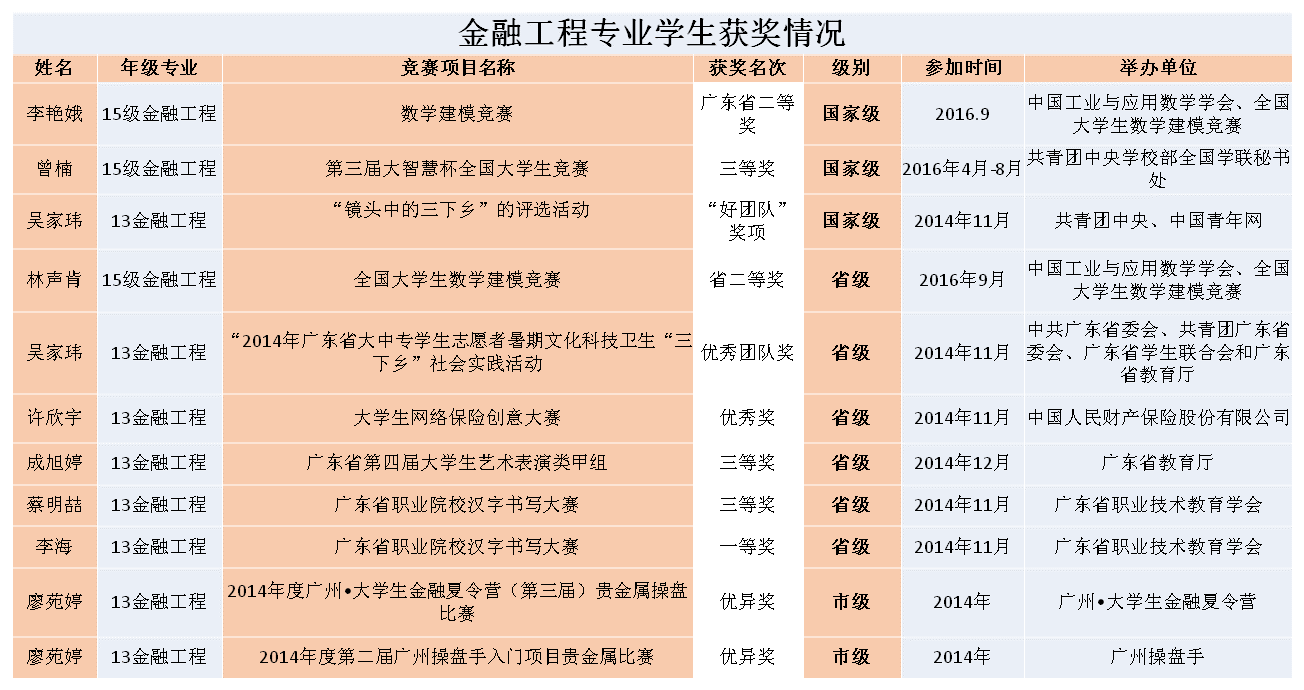 金融工程专业学生获奖情况

| 姓名 | 年级专业 | 竞赛项目名称 | 获奖名次 | 级别 | 参加时间 | 举办单位 |
|---|---|---|---|---|---|---|
| 李艳娥 | 15级金融工程 | 数学建模竞赛 | 广东省二等奖 | 国家级 | 2016.9 | 中国工业与应用数学学会、全国大学生数学建模竞赛 |
| 曾楠 | 15级金融工程 | 第三届大智慧杯全国大学生竞赛 | 三等奖 | 国家级 | 2016年4月-8月 | 共青团中央学校部全国学联秘书处 |
| 吴家玮 | 13金融工程 | “镜头中的三下乡”的评选活动 | “好团队”奖项 | 国家级 | 2014年11月 | 共青团中央、中国青年网 |
| 林声肯 | 15级金融工程 | 全国大学生数学建模竞赛 | 省二等奖 | 省级 | 2016年9月 | 中国工业与应用数学学会、全国大学生数学建模竞赛 |
| 吴家玮 | 13金融工程 | “2014年广东省大中专学生志愿者暑期文化科技卫生“三下乡”社会实践活动 | 优秀团队奖 | 省级 | 2014年11月 | 中共广东省委会、共青团广东省委会、广东省学生联合会和广东省教育厅 |
| 许欣宇 | 13金融工程 | 大学生网络保险创意大赛 | 优秀奖 | 省级 | 2014年11月 | 中国人民财产保险股份有限公司 |
| 成旭婷 | 13金融工程 | 广东省第四届大学生艺术表演类甲组 | 三等奖 | 省级 | 2014年12月 | 广东省教育厅 |
| 蔡明喆 | 13金融工程 | 广东省职业院校汉字书写大赛 | 三等奖 | 省级 | 2014年11月 | 广东省职业技术教育学会 |
| 李海 | 13金融工程 | 广东省职业院校汉字书写大赛 | 一等奖 | 省级 | 2014年11月 | 广东省职业技术教育学会 |
| 廖苑婷 | 13金融工程 | 2014年度广州•大学生金融夏令营（第三届）贵金属操盘比赛 | 优异奖 | 市级 | 2014年 | 广州•大学生金融夏令营 |
| 廖苑婷 | 13金融工程 | 2014年度第二届广州操盘手入门项目贵金属比赛 | 优异奖 | 市级 | 2014年 | 广州操盘手 |